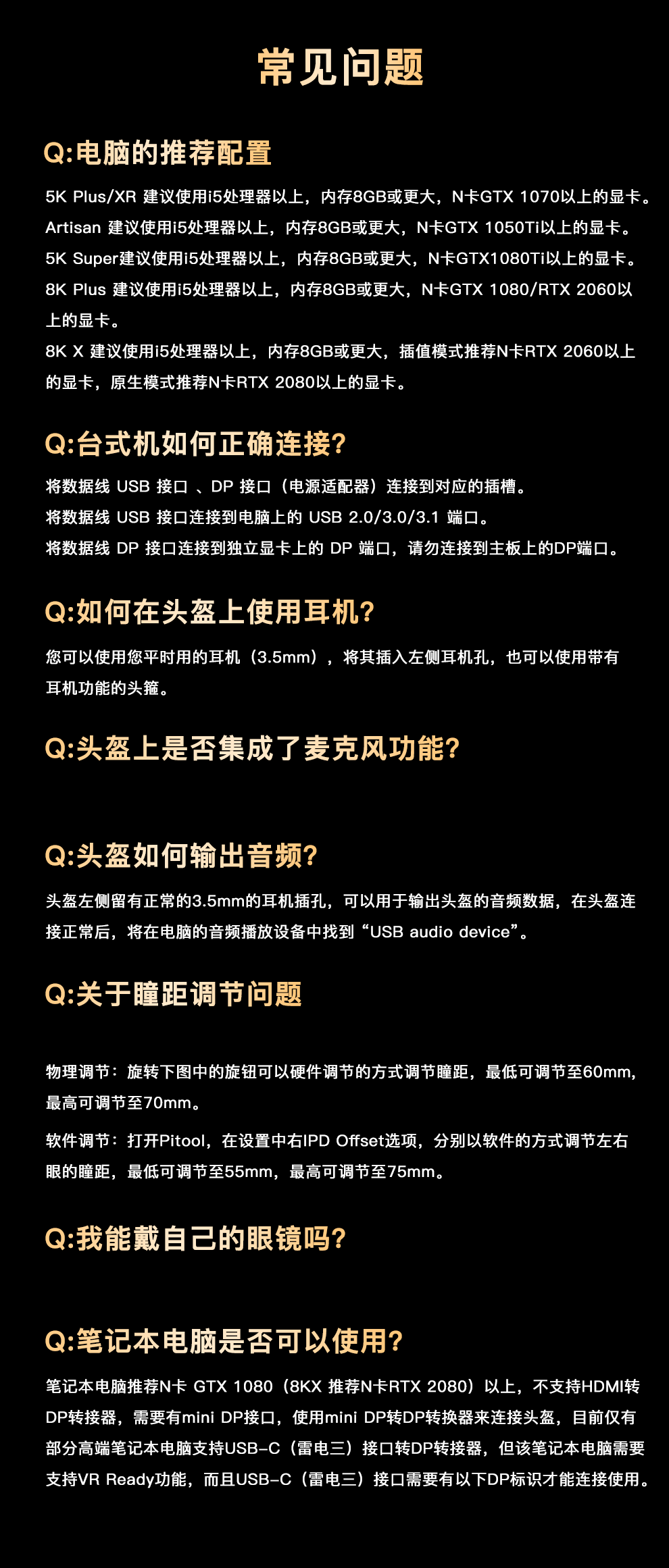 常见问题

Q:电脑的推荐配置

5K Plus/XR 建议使用i5处理器以上，内存8GB或更大，N卡GTX 1070以上的显卡。
Artisan 建议使用i5处理器以上，内存8GB或更大，N卡GTX 1050Ti以上的显卡。
5K Super建议使用i5处理器以上，内存8GB或更大，N卡GTX1080Ti以上的显卡。
8K Plus 建议使用i5处理器以上，内存8GB或更大，N卡GTX 1080/RTX 2060以上的显卡。
8K X 建议使用i5处理器以上，内存8GB或更大，插值模式推荐N卡RTX 2060以上的显卡，原生模式推荐N卡RTX 2080以上的显卡。

Q:台式机如何正确连接?

将数据线 USB 接口 、DP 接口（电源适配器）连接到对应的插槽。
将数据线 USB 接口连接到电脑上的 USB 2.0/3.0/3.1 端口。
将数据线 DP 接口连接到独立显卡上的 DP 端口，请勿连接到主板上的DP端口。

Q:如何在头盔上使用耳机?

您可以使用您平时用的耳机（3.5mm），将其插入左侧耳机孔，也可以使用带有耳机功能的头箍。

Q:头盔上是否集成了麦克风功能?

Q:头盔如何输出音频?

头盔左侧留有正常的3.5mm的耳机插孔，可以用于输出头盔的音频数据，在头盔连接正常后，将在电脑的音频播放设备中找到“USB audio device”。

Q:关于瞳距调节问题

物理调节：旋转下图中的旋钮可以硬件调节的方式调节瞳距，最低可调节至60mm，最高可调节至70mm。

软件调节：打开Pitool，在设置中右IPD Offset选项，分别以软件的方式调节左右眼的瞳距，最低可调节至55mm，最高可调节至75mm。

Q:我能戴自己的眼镜吗?

Q:笔记本电脑是否可以使用?

笔记本电脑推荐N卡 GTX 1080（8KX 推荐N卡RTX 2080）以上，不支持HDMI转DP转接器，需要有mini DP接口，使用mini DP转DP转换器来连接头盔，目前仅有部分高端笔记本电脑支持USB-C（雷电三）接口转DP转接器，但该笔记本电脑需要支持VR Ready功能，而且USB-C（雷电三）接口需要有以下DP标识才能连接使用。